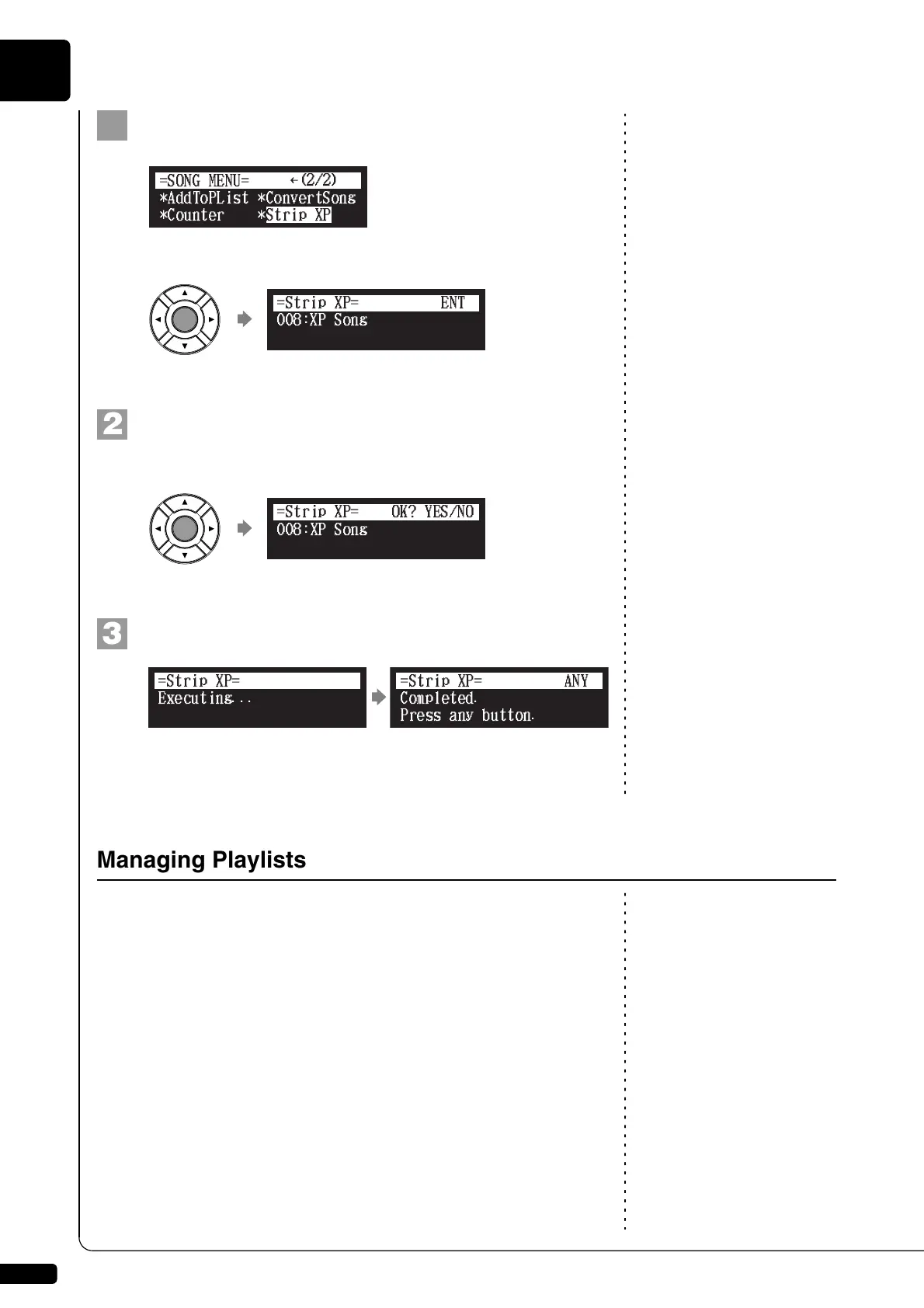 =SONG MENU= ←(2/2)
*AddToPList *ConvertSong
*Counter *Strip XP

=Strip XP= ENT
008:XP Song

2

=Strip XP= OK? YES/NO
008:XP Song

3

=Strip XP=
Executing...

=Strip XP= ANY
Completed.
Press any button.

Managing Playlists